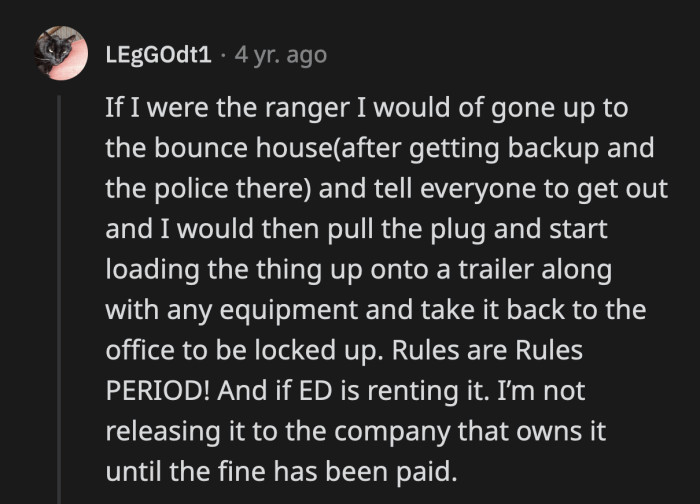 LEgGOdt1 · 4 yr. ago

If I were the ranger I would of gone up to the bounce house(after getting backup and the police there) and tell everyone to get out and I would then pull the plug and start loading the thing up onto a trailer along with any equipment and take it back to the office to be locked up. Rules are Rules PERIOD! And if ED is renting it. I'm not releasing it to the company that owns it until the fine has been paid.